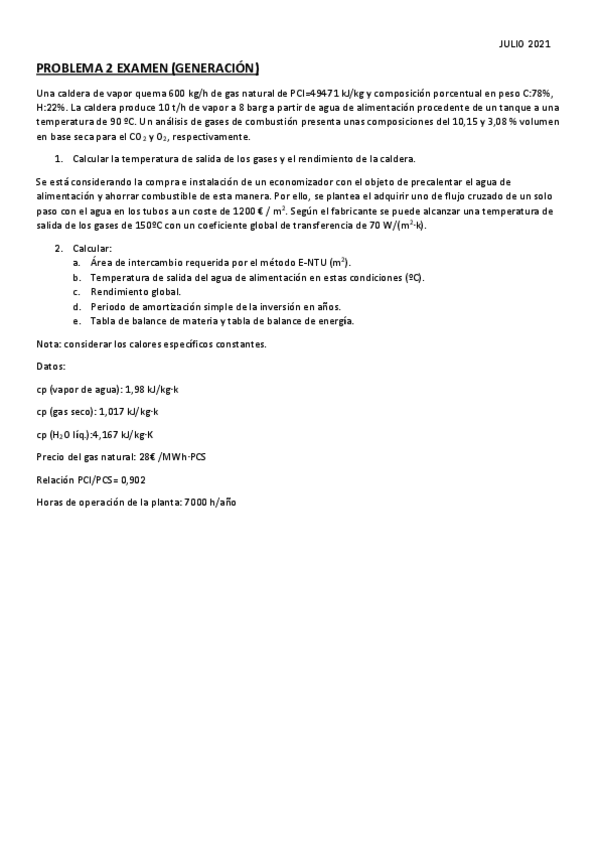 JULIO 2021

PROBLEMA 2 EXAMEN (GENERACIÓN)

Una caldera de vapor quema 600 kg/h de gas natural de PCI=49471 kJ/kg y composición porcentual en peso C:78%, H:22%. La caldera produce 10 t/h de vapor a 8 barg a partir de agua de alimentación procedente de un tanque a una temperatura de 90 ºC. Un análisis de gases de combustión presenta unas composiciones del 10,15 y 3,08 % volumen en base seca para el $CO_2$ y $O_2$, respectivamente.

1. Calcular la temperatura de salida de los gases y el rendimiento de la caldera.

Se está considerando la compra e instalación de un economizador con el objeto de precalentar el agua de alimentación y ahorrar combustible de esta manera. Por ello, se plantea el adquirir uno de flujo cruzado de un solo paso con el agua en los tubos a un coste de 1200 € / $m^2$. Según el fabricante se puede alcanzar una temperatura de salida de los gases de 150ºC con un coeficiente global de transferencia de 70 W/($m^2$·k).

2. Calcular:
a. Área de intercambio requerida por el método E-NTU ($m^2$).
b. Temperatura de salida del agua de alimentación en estas condiciones (ºC).
c. Rendimiento global.
d. Periodo de amortización simple de la inversión en años.
e. Tabla de balance de materia y tabla de balance de energía.

Nota: considerar los calores específicos constantes.

Datos:

cp (vapor de agua): 1,98 kJ/kg·k

cp (gas seco): 1,017 kJ/kg·k

cp ($H_2O$ líq.):4,167 kJ/kg·K

Precio del gas natural: 28€ /MWh·PCS

Relación PCI/PCS= 0,902

Horas de operación de la planta: 7000 h/año